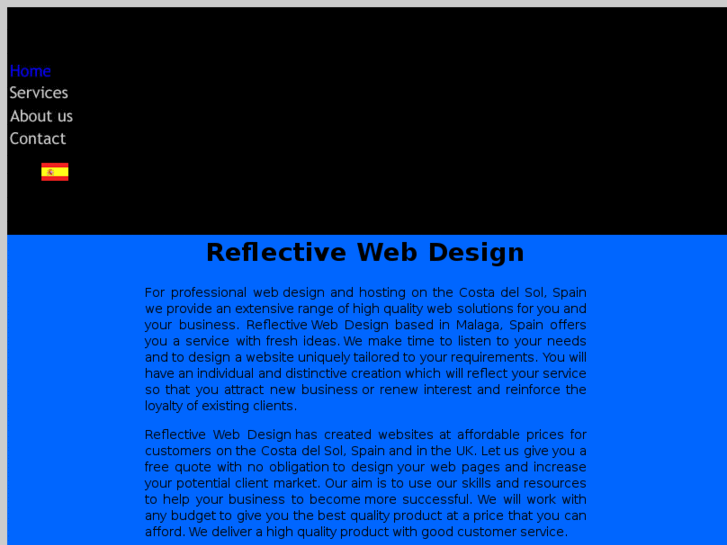 Home
Services
About us
Contact

Reflective Web Design

For professional web design and hosting on the Costa del Sol, Spain we provide an extensive range of high quality web solutions for you and your business. Reflective Web Design based in Malaga, Spain offers you a service with fresh ideas. We make time to listen to your needs and to design a website uniquely tailored to your requirements. You will have an individual and distinctive creation which will reflect your service so that you attract new business or renew interest and reinforce the loyalty of existing clients.

Reflective Web Design has created websites at affordable prices for customers on the Costa del Sol, Spain and in the UK. Let us give you a free quote with no obligation to design your web pages and increase your potential client market. Our aim is to use our skills and resources to help your business to become more successful. We will work with any budget to give you the best quality product at a price that you can afford. We deliver a high quality product with good customer service.